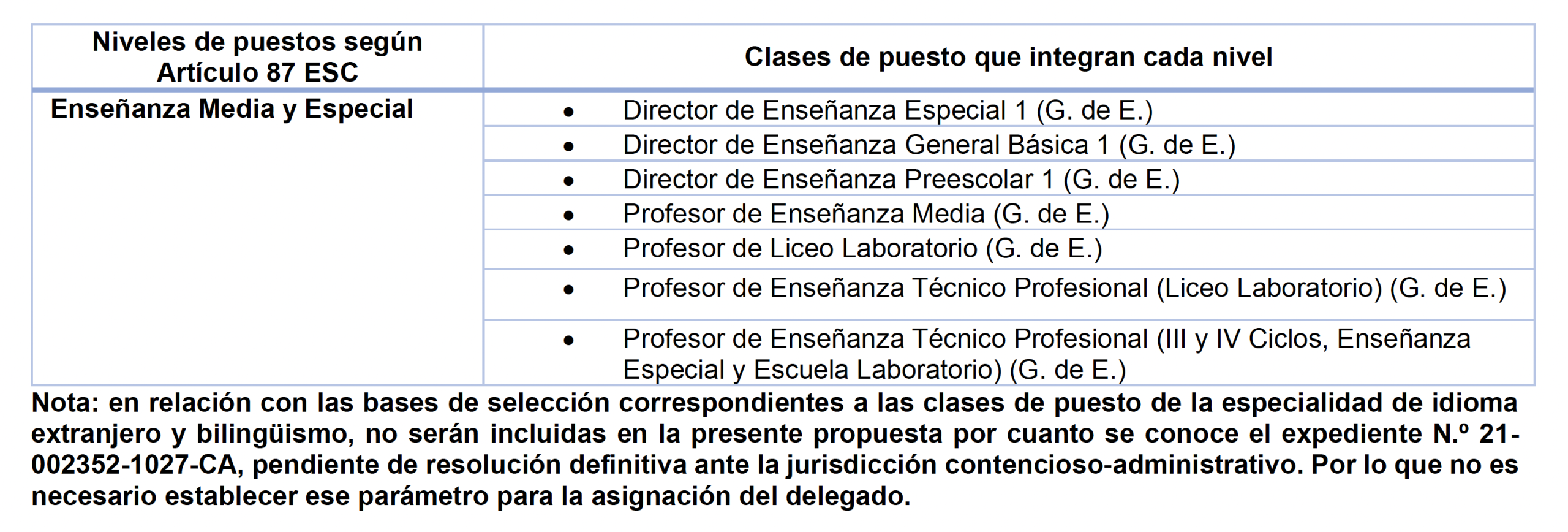 | Niveles de puestos según Artículo 87 ESC | Clases de puesto que integran cada nivel |
|---|---|
| Enseñanza Media y Especial | • Director de Enseñanza Especial 1 (G. de E.) |
| | • Director de Enseñanza General Básica 1 (G. de E.) |
| | • Director de Enseñanza Preescolar 1 (G. de E.) |
| | • Profesor de Enseñanza Media (G. de E.) |
| | • Profesor de Liceo Laboratorio (G. de E.) |
| | • Profesor de Enseñanza Técnico Profesional (Liceo Laboratorio) (G. de E.) |
| | • Profesor de Enseñanza Técnico Profesional (III y IV Ciclos, Enseñanza Especial y Escuela Laboratorio) (G. de E.) |

Nota: en relación con las bases de selección correspondientes a las clases de puesto de la especialidad de idioma extranjero y bilingüismo, no serán incluidas en la presente propuesta por cuanto se conoce el expediente N.º 21-002352-1027-CA, pendiente de resolución definitiva ante la jurisdicción contencioso-administrativo. Por lo que no es necesario establecer ese parámetro para la asignación del delegado.